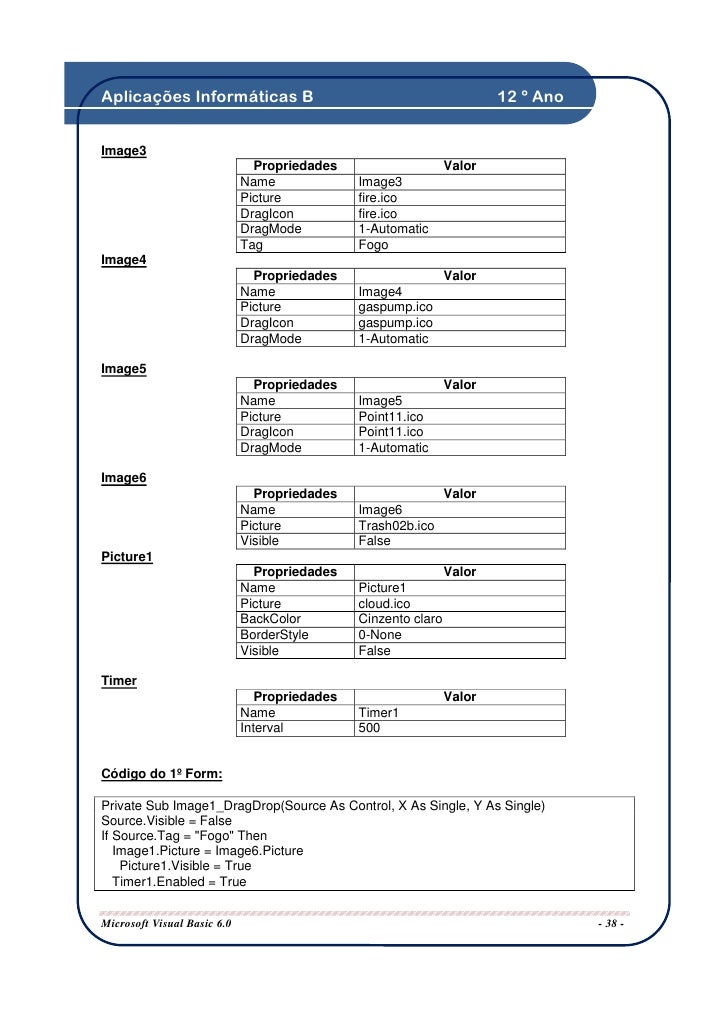 Aplicações Informáticas B 12 º Ano

Image3

| Propriedades | Valor |
|---|---|
| Name | Image3 |
| Picture | fire.ico |
| DragIcon | fire.ico |
| DragMode | 1-Automatic |
| Tag | Fogo |

Image4

| Propriedades | Valor |
|---|---|
| Name | Image4 |
| Picture | gaspump.ico |
| DragIcon | gaspump.ico |
| DragMode | 1-Automatic |

Image5

| Propriedades | Valor |
|---|---|
| Name | Image5 |
| Picture | Point11.ico |
| DragIcon | Point11.ico |
| DragMode | 1-Automatic |

Image6

| Propriedades | Valor |
|---|---|
| Name | Image6 |
| Picture | Trash02b.ico |
| Visible | False |

Picture1

| Propriedades | Valor |
|---|---|
| Name | Picture1 |
| Picture | cloud.ico |
| BackColor | Cinzento claro |
| BorderStyle | 0-None |
| Visible | False |

Timer

| Propriedades | Valor |
|---|---|
| Name | Timer1 |
| Interval | 500 |

Código do 1º Form:

Private Sub Image1_DragDrop(Source As Control, X As Single, Y As Single)
Source.Visible = False
If Source.Tag = "Fogo" Then
Image1.Picture = Image6.Picture
Picture1.Visible = True
Timer1.Enabled = True

Microsoft Visual Basic 6.0 - 38 -